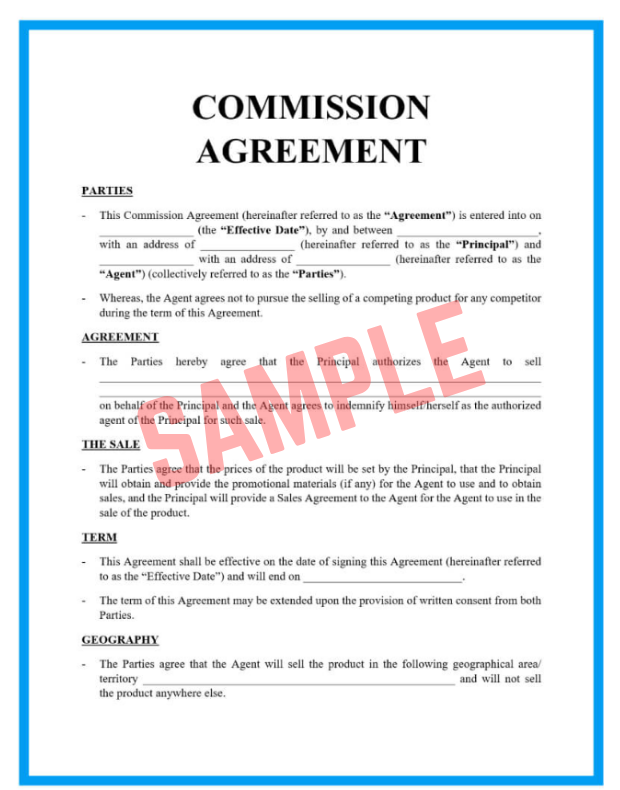 COMMISSION AGREEMENT

PARTIES

- This Commission Agreement (hereinafter referred to as the "Agreement") is entered into on ____ (the "Effective Date"), by and between ____, with an address of ____ (hereinafter referred to as the "Principal") and ____ with an address of ____ (hereinafter referred to as the "Agent") (collectively referred to as the "Parties").

- Whereas, the Agent agrees not to pursue the selling of a competing product for any competitor during the term of this Agreement.

AGREEMENT

- The Parties hereby agree that the Principal authorizes the Agent to sell ____ ____ on behalf of the Principal and the Agent agrees to indemnify himself/herself as the authorized agent of the Principal for such sale.

THE SALE

- The Parties agree that the prices of the product will be set by the Principal, that the Principal will obtain and provide the promotional materials (if any) for the Agent to use and to obtain sales, and the Principal will provide a Sales Agreement to the Agent for the Agent to use in the sale of the product.

TERM

- This Agreement shall be effective on the date of signing this Agreement (hereinafter referred to as the "Effective Date") and will end on ____.

- The term of this Agreement may be extended upon the provision of written consent from both Parties.

GEOGRAPHY

- The Parties agree that the Agent will sell the product in the following geographical area/ territory ____ and will not sell the product anywhere else.

SAMPLE